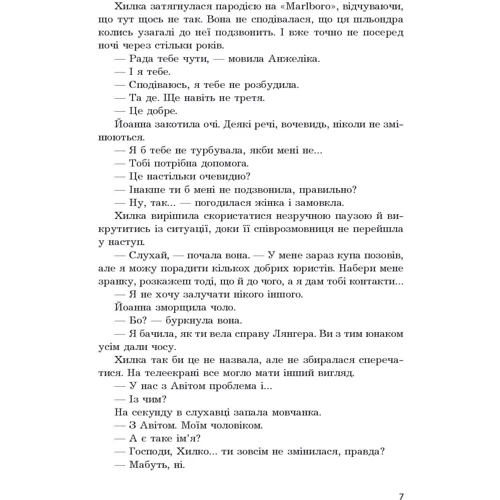 Хилка затягнулася пародією на «Marlboro», відчуваючи, що тут щось не так. Вона не сподівалася, що ця шльондра колись узагалі до неї подзвонить. І вже точно не посеред ночі через стільки років.

— Рада тебе чути, — мовила Анжеліка.

— І я тебе.

— Сподіваюсь, я тебе не розбудила.

— Та де. Ще навіть не третя.

— Це добре.

Йоанна закотила очі. Деякі речі, вочевидь, ніколи не змінюються.

— Я б тебе не турбувала, якби мені не...

— Тобі потрібна допомога.

— Це настільки очевидно?

— Інакше ти б мені не подзвонила, правильно?

— Ну, так... — погодилася жінка і замовкла.

Хилка вирішила скористатися незручною паузою й викрутитись із ситуації, доки її співрозмовниця не перейшла у наступ.

— Слухай, — почала вона. — У мене зараз купа позовів, але я можу порадити кількох добрих юристів. Набери мене зранку, розкажеш тоді, що й до чого, а я дам тобі контакти...

— Я не хочу залучати нікого іншого.

Йоанна зморщила чоло.

— Бо? — буркнула вона.

— Я бачила, як ти вела справу Лянгера. Ви з тим юнаком усім дали чосу.

Хилка так би це не назвала, але не збиралася сперечатися. На телеекрані все могло мати інший вигляд.

— У нас з Авітом проблема і...

— Із чим?

На секунду в слухавці запала мовчанка.

— З Авітом. Моїм чоловіком.

— А є таке ім'я?

— Господи, Хилко... ти зовсім не змінилася, правда?

— Мабуть, ні.

7